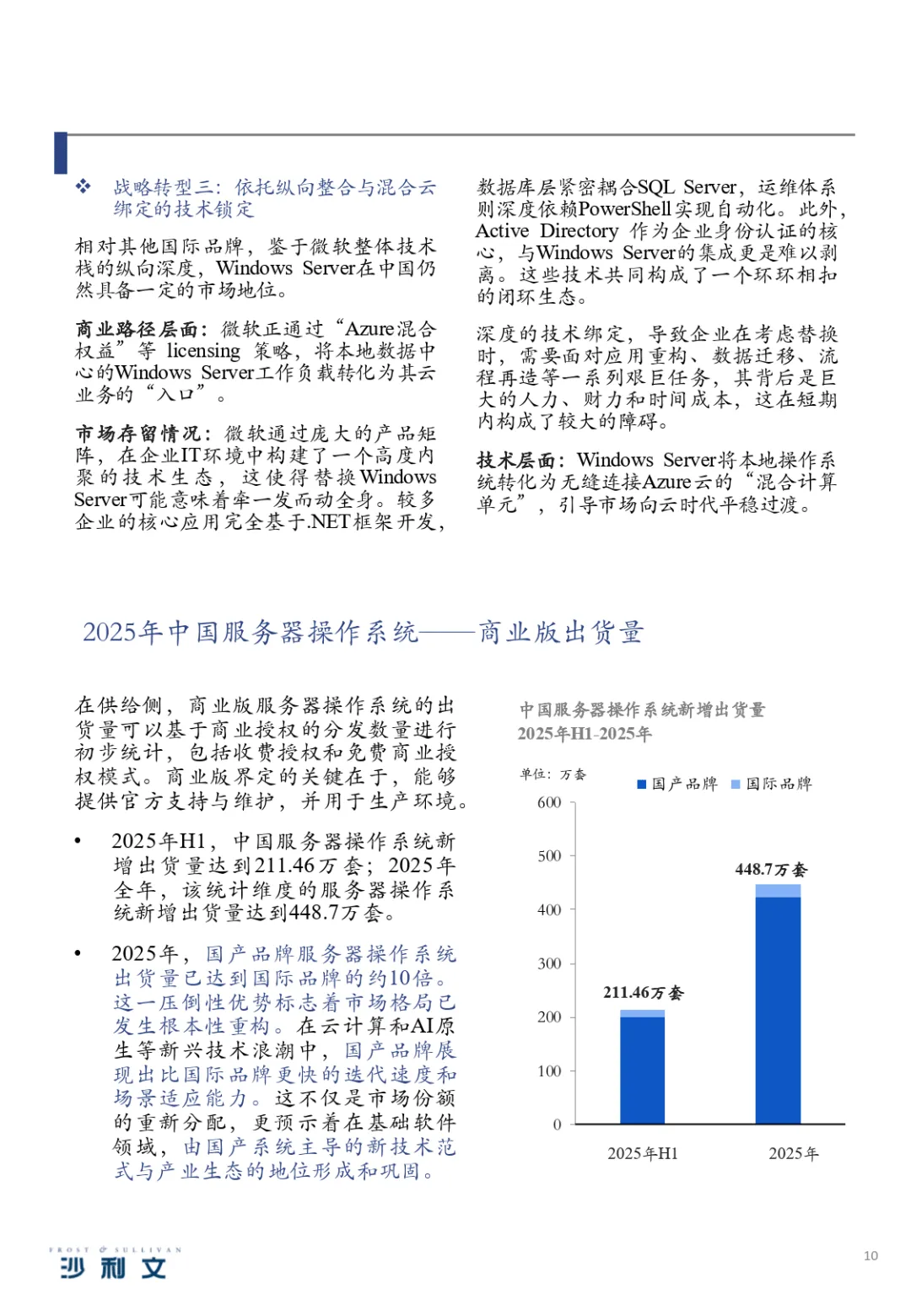 ❖ 战略转型三：依托纵向整合与混合云绑定的技术锁定

相对其他国际品牌，鉴于微软整体技术栈的纵向深度，Windows Server在中国仍然具备一定的市场地位。

商业路径层面：微软正通过“Azure混合权益”等 licensing 策略，将本地数据中心的Windows Server工作负载转化为其云业务的“入口”。

市场存留情况：微软通过庞大的产品矩阵，在企业IT环境中构建了一个高度内聚的技术生态，这使得替换Windows Server可能意味着牵一发而动全身。较多企业的核心应用完全基于.NET框架开发，数据库层紧密耦合SQL Server，运维体系则深度依赖PowerShell实现自动化。此外，Active Directory 作为企业身份认证的核心，与Windows Server的集成更是难以剥离。这些技术共同构成了一个环环相扣的闭环生态。

深度的技术绑定，导致企业在考虑替换时，需要面对应用重构、数据迁移、流程再造等一系列艰巨任务，其背后是巨大的人力、财力和时间成本，这在短期内构成了较大的障碍。

技术层面：Windows Server将本地操作系统转化为无缝连接Azure云的“混合计算单元”，引导市场向云时代平稳过渡。

2025年中国服务器操作系统——商业版出货量

在供给侧，商业版服务器操作系统的出货量可以基于商业授权的分发数量进行初步统计，包括收费授权和免费商业授权模式。商业版界定的关键在于，能够提供官方支持与维护，并用于生产环境。

• 2025年H1，中国服务器操作系统新增出货量达到211.46万套；2025年全年，该统计维度的服务器操作系统新增出货量达到448.7万套。

• 2025年，国产品牌服务器操作系统出货量已达到国际品牌的约10倍。这一压倒性优势标志着市场格局已发生根本性重构。在云计算和AI原生等新兴技术浪潮中，国产品牌展现出比国际品牌更快的迭代速度和场景适应能力。这不仅是市场份额的重新分配，更预示着在基础软件领域，由国产系统主导的新技术范式与产业生态的地位形成和巩固。

中国服务器操作系统新增出货量
2025年H1-2025年

单位：万套
国产品牌 国际品牌
600
500
400
300
200
100
0
211.46万套
448.7万套
2025年H1
2025年

FROST & SULLIVAN
沙利文

10